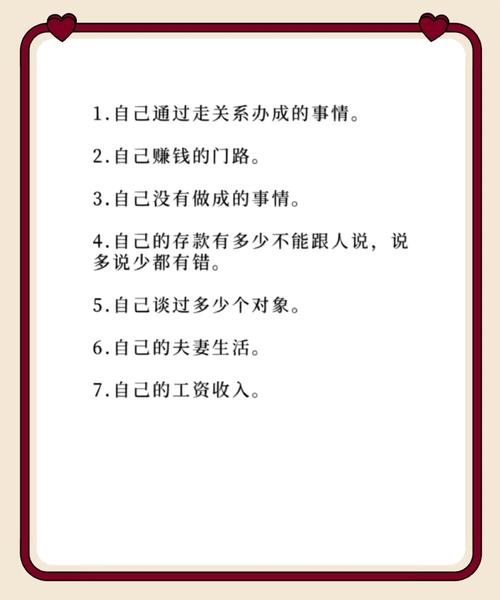 1.自己通过走关系办成的事情。

2.自己赚钱的门路。

3.自己没有做成的事情。

4.自己的存款有多少不能跟人说，说多说少都有错。

5.自己谈过多少个对象。

6.自己的夫妻生活。

7.自己的工资收入。